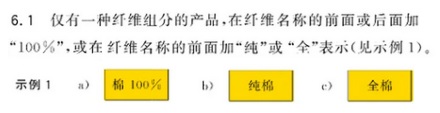 6.1 仅有一种纤维组分的产品，在纤维名称的前面或后面加“100%”，或在纤维名称的前面加“纯”或“全”表示（见示例 1）。

示例 1 a) 棉 100% b) 纯棉 c) 全棉